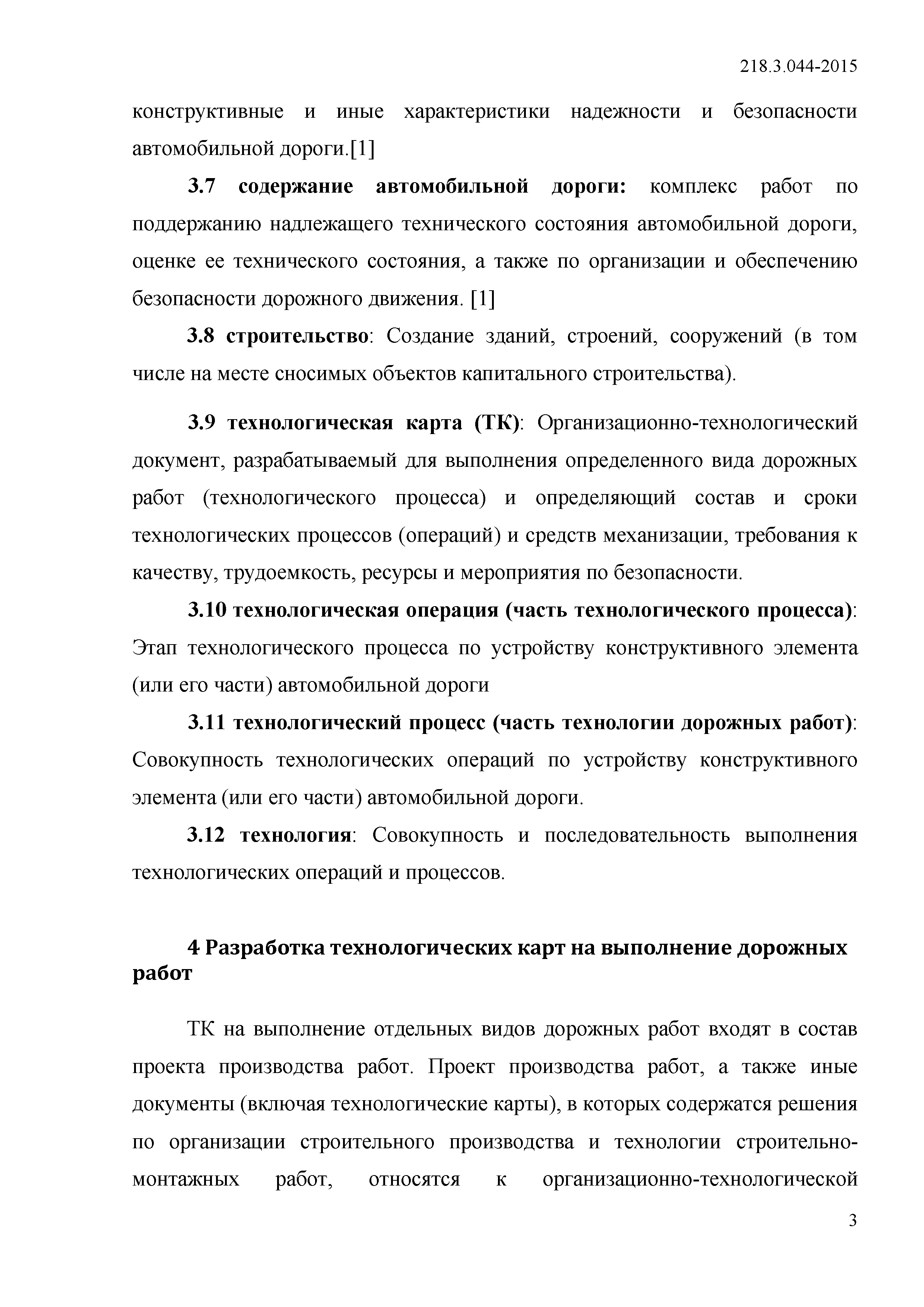 218.3.044-2015

конструктивные и иные характеристики надежности и безопасности автомобильной дороги.[1]

3.7 содержание автомобильной дороги: комплекс работ по поддержанию надлежащего технического состояния автомобильной дороги, оценке ее технического состояния, а также по организации и обеспечению безопасности дорожного движения. [1]

3.8 строительство: Создание зданий, строений, сооружений (в том числе на месте сносимых объектов капитального строительства).

3.9 технологическая карта (ТК): Организационно-технологический документ, разрабатываемый для выполнения определенного вида дорожных работ (технологического процесса) и определяющий состав и сроки технологических процессов (операций) и средств механизации, требования к качеству, трудоемкость, ресурсы и мероприятия по безопасности.

3.10 технологическая операция (часть технологического процесса): Этап технологического процесса по устройству конструктивного элемента (или его части) автомобильной дороги

3.11 технологический процесс (часть технологии дорожных работ): Совокупность технологических операций по устройству конструктивного элемента (или его части) автомобильной дороги.

3.12 технология: Совокупность и последовательность выполнения технологических операций и процессов.

4 Разработка технологических карт на выполнение дорожных работ

ТК на выполнение отдельных видов дорожных работ входят в состав проекта производства работ. Проект производства работ, а также иные документы (включая технологические карты), в которых содержатся решения по организации строительного производства и технологии строительно-монтажных работ, относятся к организационно-технологической

3